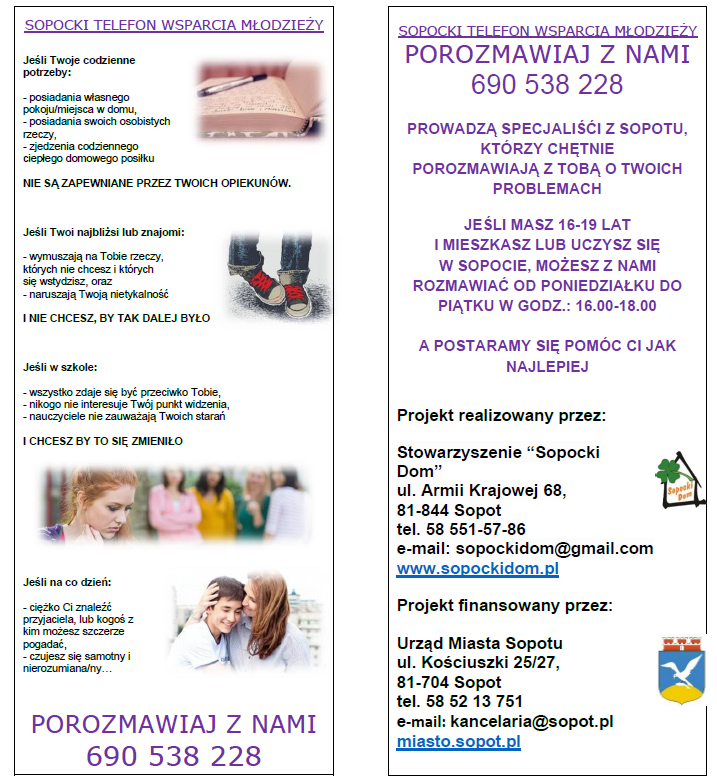 SOPOCKI TELEFON WSPARCIA MŁODZIEŻY

Jeśli Twoje codzienne potrzeby:

- posiadania własnego pokoju/miejsca w domu,
- posiadania swoich osobistych rzeczy,
- zjedzenia codziennego ciepłego domowego posiłku

NIE SĄ ZAPEWNIANE PRZEZ TWOICH OPIEKUNÓW.

Jeśli Twoi najbliżsi lub znajomi:

- wymuszają na Tobie rzeczy, których nie chcesz i których się wstydzisz, oraz
- naruszają Twoją nietykalność

I NIE CHCESZ, BY TAK DALEJ BYŁO

Jeśli w szkole:

- wszystko zdaje się być przeciwko Tobie,
- nikogo nie interesuje Twój punkt widzenia,
- nauczyciele nie zauważają Twoich starań

I CHCESZ BY TO SIĘ ZMIENIŁO

Jeśli na co dzień:

- ciężko Ci znaleźć przyjaciela, lub kogoś z kim możesz szczerze pogadać,
- czujesz się samotny i nierozumiana/ny…

POROZMAWIAJ Z NAMI
690 538 228

SOPOCKI TELEFON WSPARCIA MŁODZIEŻY
POROZMAWIAJ Z NAMI
690 538 228

PROWADZĄ SPECJALIŚCI Z SOPOTU, KTÓRZY CHĘTNIE POROZMAWIAJĄ Z TOBĄ O TWOICH PROBLEMACH

JEŚLI MASZ 16-19 LAT I MIESZKASZ LUB UCZYSZ SIĘ W SOPOCIE, MOŻESZ Z NAMI ROZMAWIAĆ OD PONIEDZIAŁKU DO PIĄTKU W GODZ.: 16.00-18.00

A POSTARAMY SIĘ POMÓC CI JAK NAJLEPIEJ

Projekt realizowany przez:

Stowarzyszenie “Sopocki Dom”
ul. Armii Krajowej 68,
81-844 Sopot
tel. 58 551-57-86
e-mail: sopockidom@gmail.com
www.sopockidom.pl

Sopocki Dom

Projekt finansowany przez:

Urząd Miasta Sopotu
ul. Kościuszki 25/27,
81-704 Sopot
tel. 58 52 13 751
e-mail: kancelaria@sopot.pl
miasto.sopot.pl